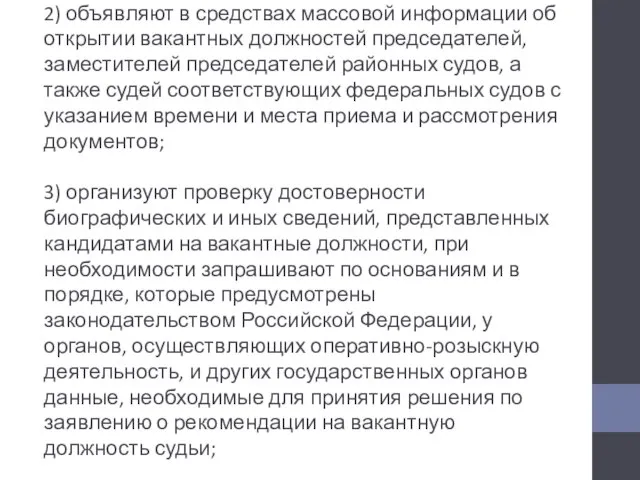 2) объявляют в средствах массовой информации об открытии вакантных должностей председателей, заместителей председателей районных судов, а также судей соответствующих федеральных судов с указанием времени и места приема и рассмотрения документов;

3) организуют проверку достоверности биографических и иных сведений, представленных кандидатами на вакантные должности, при необходимости запрашивают по основаниям и в порядке, которые предусмотрены законодательством Российской Федерации, у органов, осуществляющих оперативно-розыскную деятельность, и других государственных органов данные, необходимые для принятия решения по заявлению о рекомендации на вакантную должность судьи;